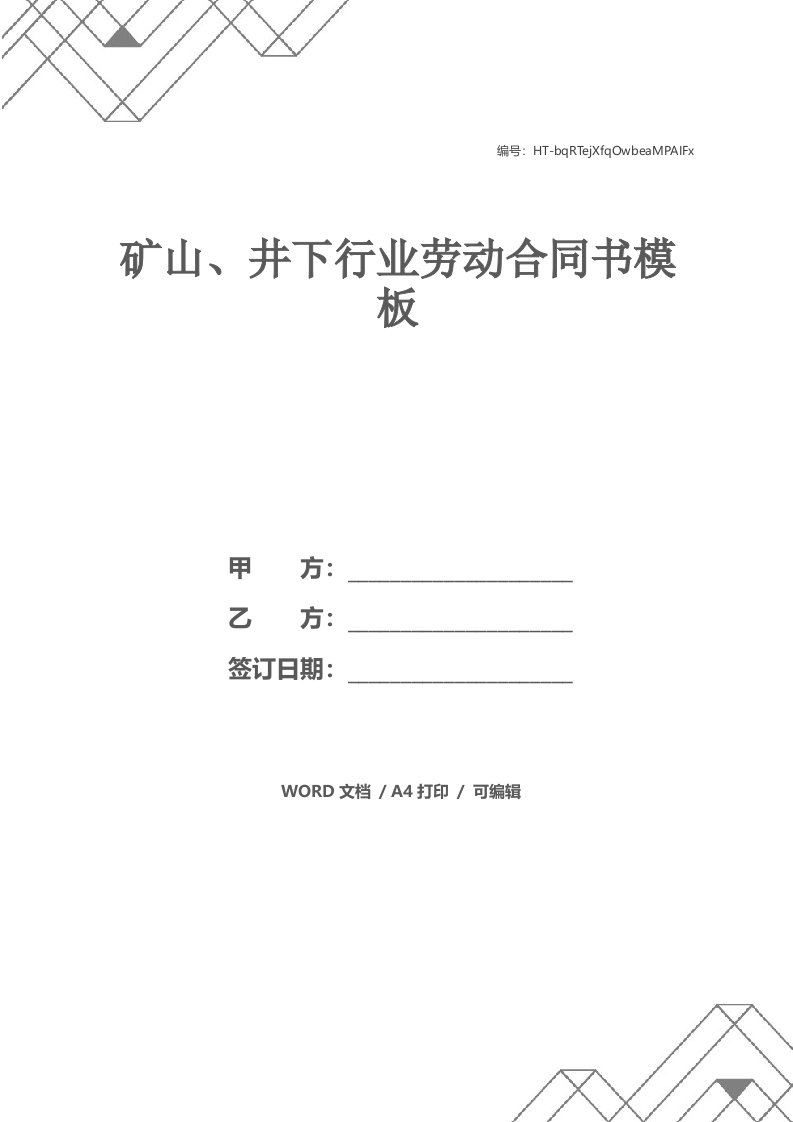 编号：HT-bqRTejXfqOwbeaMPAIFx

矿山、井下行业劳动合同书模板

甲　　方：____________________

乙　　方：____________________

签订日期：____________________

WORD 文档 / A4 打印 / 可编辑